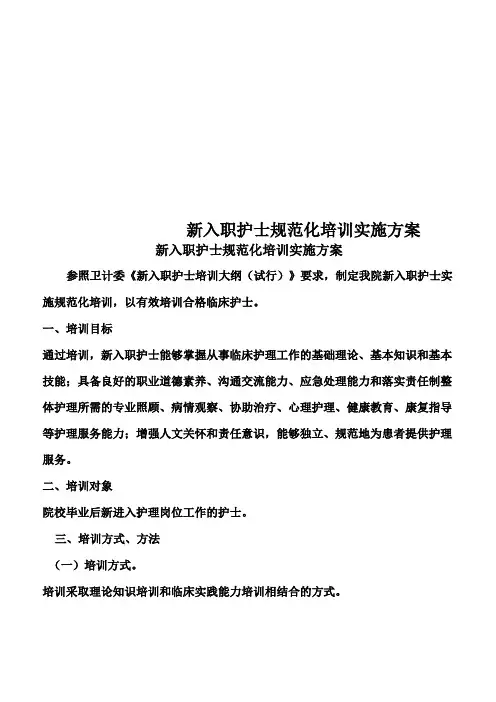 新入职护士规范化培训实施方案

新入职护士规范化培训实施方案

参照卫计委《新入职护士培训大纲（试行）》要求，制定我院新入职护士实施规范化培训，以有效培训合格临床护士。

一、培训目标

通过培训，新入职护士能够掌握从事临床护理工作的基础理论、基本知识和基本技能；具备良好的职业道德素养、沟通交流能力、应急处理能力和落实责任制整体护理所需的专业照顾、病情观察、协助治疗、心理护理、健康教育、康复指导等护理服务能力；增强人文关怀和责任意识，能够独立、规范地为患者提供护理服务。

二、培训对象

院校毕业后新进入护理岗位工作的护士。

三、培训方式、方法

（一）培训方式。

培训采取理论知识培训和临床实践能力培训相结合的方式。